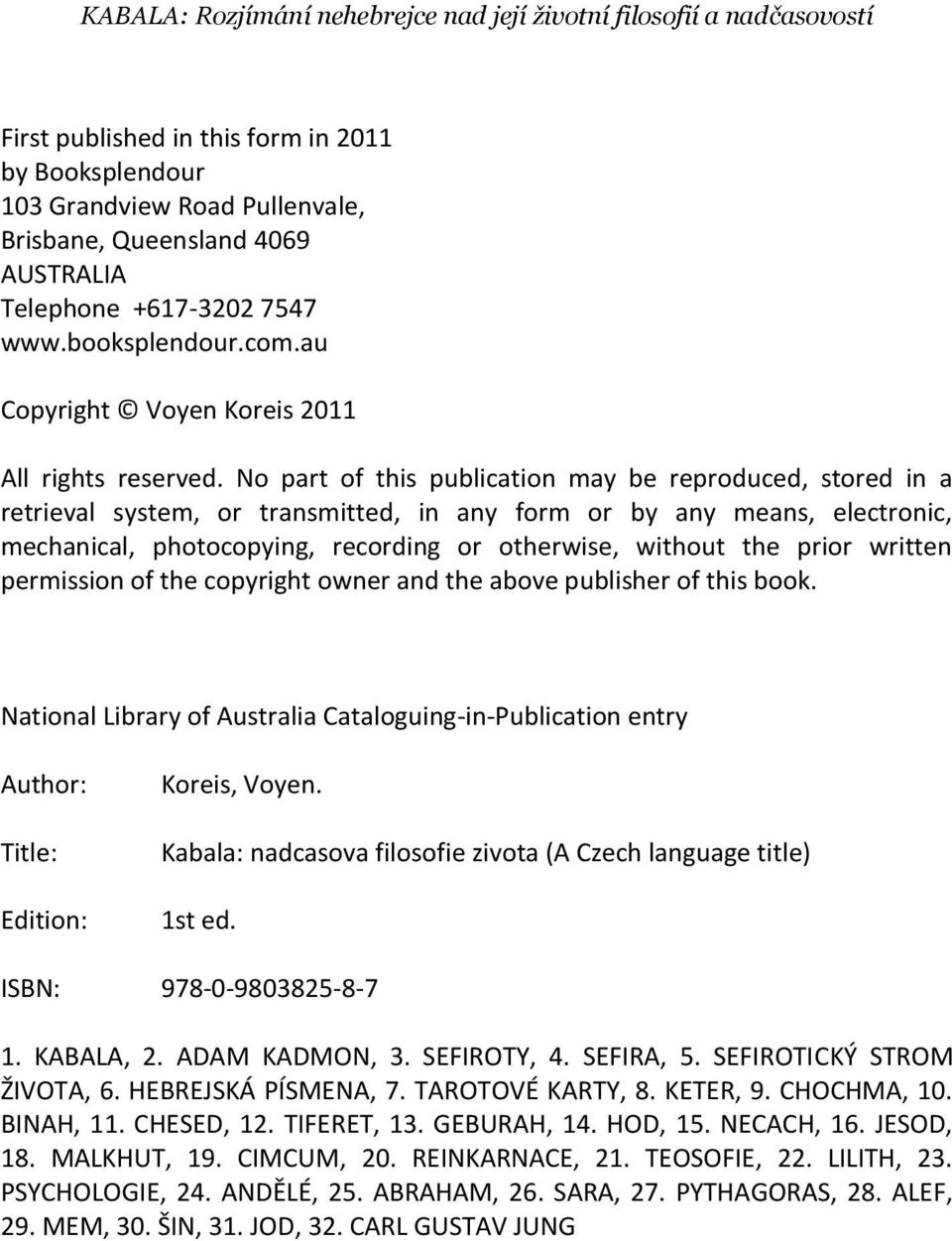 KABALA: Rozjímání nehebrejce nad její životní filosofií a nadčasovostí

First published in this form in 2011
by Booksplendour
103 Grandview Road Pullenvale,
Brisbane, Queensland 4069
AUSTRALIA
Telephone +617-3202 7547
www.booksplendour.com.au

Copyright © Voyen Koreis 2011

All rights reserved. No part of this publication may be reproduced, stored in a retrieval system, or transmitted, in any form or by any means, electronic, mechanical, photocopying, recording or otherwise, without the prior written permission of the copyright owner and the above publisher of this book.

National Library of Australia Cataloguing-in-Publication entry

Author: Koreis, Voyen.

Title: Kabala: nadcasova filosofie zivota (A Czech language title)

Edition: 1st ed.

ISBN: 978-0-9803825-8-7

1. KABALA, 2. ADAM KADMON, 3. SEFIROTY, 4. SEFIRA, 5. SEFIROTICKÝ STROM ŽIVOTA, 6. HEBREJSKÁ PÍSMENA, 7. TAROTOVÉ KARTY, 8. KETER, 9. CHOCHMA, 10. BINAH, 11. CHESED, 12. TIFERET, 13. GEBURAH, 14. HOD, 15. NECACH, 16. JESOD, 18. MALKHUT, 19. CIMCUM, 20. REINKARNACE, 21. TEOSOFIE, 22. LILITH, 23. PSYCHOLOGIE, 24. ANDĚLÉ, 25. ABRAHAM, 26. SARA, 27. PYTHAGORAS, 28. ALEF, 29. MEM, 30. ŠIN, 31. JOD, 32. CARL GUSTAV JUNG